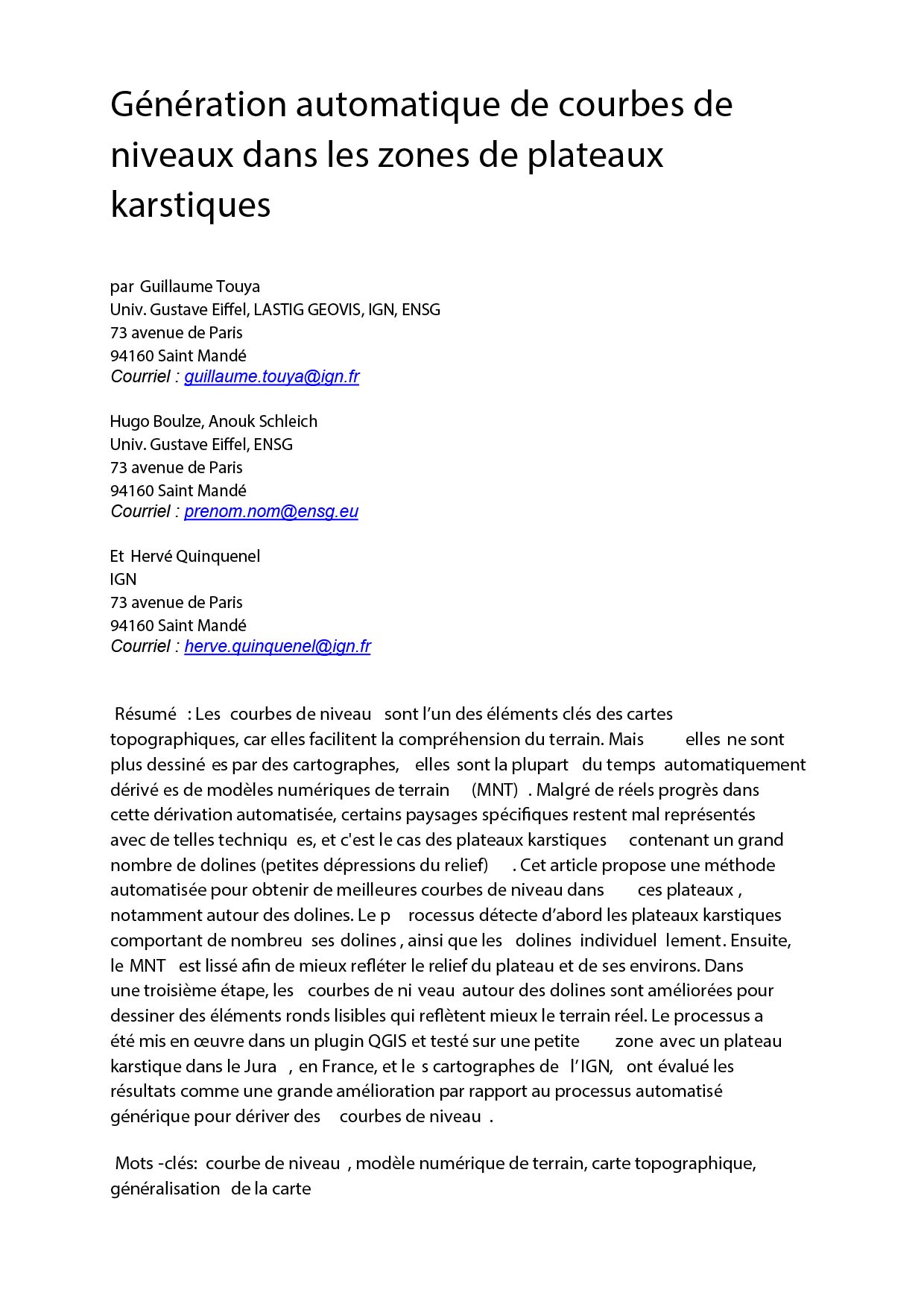 Génération automatique de courbes de niveaux dans les zones de plateaux karstiques

par Guillaume Touya
Univ. Gustave Eiffel, LASTIG GEOVIS, IGN, ENSG
73 avenue de Paris
94160 Saint Mandé
Courriel : guillaume.touya@ign.fr

Hugo Boulze, Anouk Schleich
Univ. Gustave Eiffel, ENSG
73 avenue de Paris
94160 Saint Mandé
Courriel : prenom.nom@ensg.eu

Et Hervé Quinquenel
IGN
73 avenue de Paris
94160 Saint Mandé
Courriel : herve.quinquenel@ign.fr

Résumé : Les courbes de niveau sont l'un des éléments clés des cartes topographiques, car elles facilitent la compréhension du terrain. Mais elles ne sont plus dessiné es par des cartographes, elles sont la plupart du temps automatiquement dérivé es de modèles numériques de terrain (MNT) . Malgré de réels progrès dans cette dérivation automatisée, certains paysages spécifiques restent mal représentés avec de telles techniqu es, et c'est le cas des plateaux karstiques contenant un grand nombre de dolines (petites dépressions du relief) . Cet article propose une méthode automatisée pour obtenir de meilleures courbes de niveau dans ces plateaux , notamment autour des dolines. Le p rocessus détecte d'abord les plateaux karstiques comportant de nombreu ses dolines , ainsi que les dolines individuel lement. Ensuite, le MNT est lissé afin de mieux refléter le relief du plateau et de ses environs. Dans une troisième étape, les courbes de ni veau autour des dolines sont améliorées pour dessiner des éléments ronds lisibles qui reflètent mieux le terrain réel. Le processus a été mis en œuvre dans un plugin QGIS et testé sur une petite zone avec un plateau karstique dans le Jura , en France, et le s cartographes de l'IGN, ont évalué les résultats comme une grande amélioration par rapport au processus automatisé générique pour dériver des courbes de niveau .

Mots -clés: courbe de niveau , modèle numérique de terrain, carte topographique, généralisation de la carte